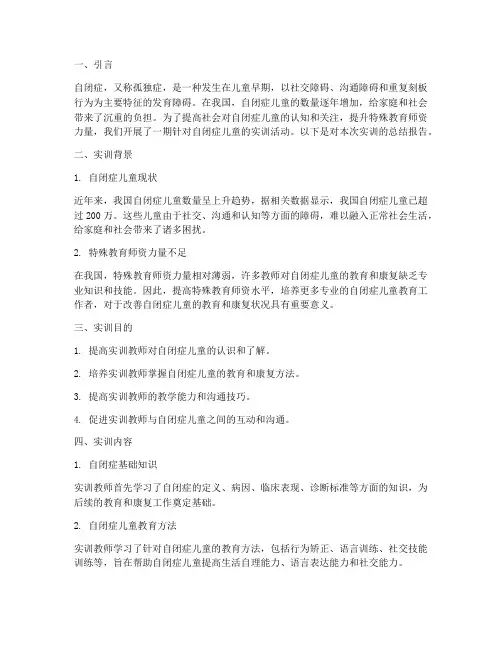 一、引言

自闭症，又称孤独症，是一种发生在儿童早期，以社交障碍、沟通障碍和重复刻板行为为主要特征的发育障碍。在我国，自闭症儿童的数量逐年增加，给家庭和社会带来了沉重的负担。为了提高社会对自闭症儿童的认知和关注，提升特殊教育师资力量，我们开展了一期针对自闭症儿童的实训活动。以下是对本次实训的总结报告。

二、实训背景

1. 自闭症儿童现状

近年来，我国自闭症儿童数量呈上升趋势，据相关数据显示，我国自闭症儿童已超过 200 万。这些儿童由于社交、沟通和认知等方面的障碍，难以融入正常社会生活，给家庭和社会带来了诸多困扰。

2. 特殊教育师资力量不足

在我国，特殊教育师资力量相对薄弱，许多教师对自闭症儿童的教育和康复缺乏专业知识和技能。因此，提高特殊教育师资水平，培养更多专业的自闭症儿童教育工作者，对于改善自闭症儿童的教育和康复状况具有重要意义。

三、实训目的

1. 提高实训教师对自闭症儿童的认识和了解。

2. 培养实训教师掌握自闭症儿童的教育和康复方法。

3. 提高实训教师的教学能力和沟通技巧。

4. 促进实训教师与自闭症儿童之间的互动和沟通。

四、实训内容

1. 自闭症基础知识

实训教师首先学习了自闭症的定义、病因、临床表现、诊断标准等方面的知识，为后续的教育和康复工作奠定基础。

2. 自闭症儿童教育方法

实训教师学习了针对自闭症儿童的教育方法，包括行为矫正、语言训练、社交技能训练等，旨在帮助自闭症儿童提高生活自理能力、语言表达能力和社交能力。